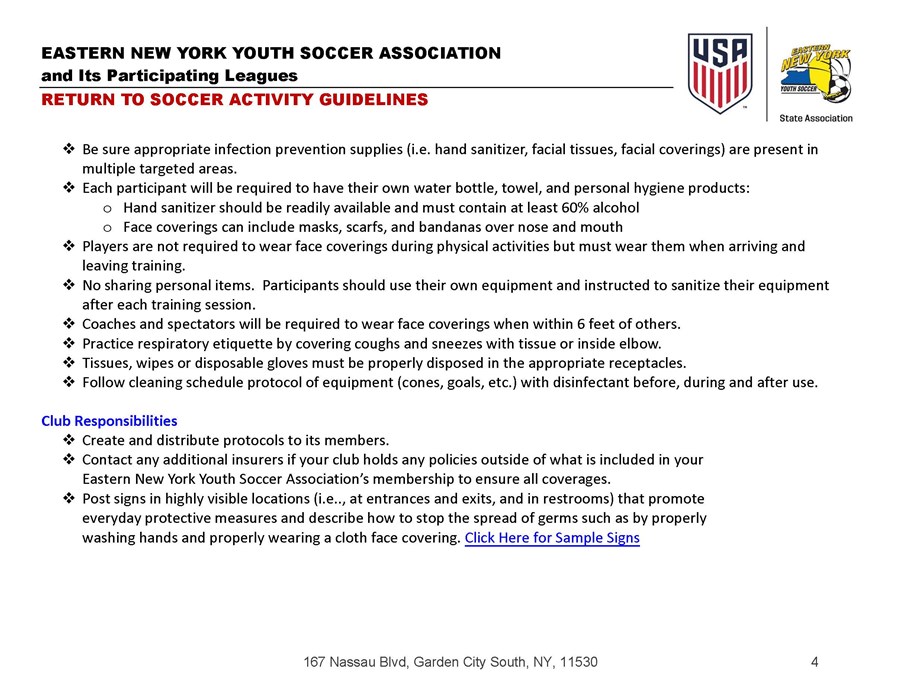 EASTERN NEW YORK YOUTH SOCCER ASSOCIATION
and Its Participating Leagues
RETURN TO SOCCER ACTIVITY GUIDELINES

USA

EASTERN NEW YORK
YOUTH SOCCER
State Association

❖ Be sure appropriate infection prevention supplies (i.e. hand sanitizer, facial tissues, facial coverings) are present in multiple targeted areas.
❖ Each participant will be required to have their own water bottle, towel, and personal hygiene products:
o Hand sanitizer should be readily available and must contain at least 60% alcohol
o Face coverings can include masks, scarfs, and bandanas over nose and mouth
❖ Players are not required to wear face coverings during physical activities but must wear them when arriving and leaving training.
❖ No sharing personal items. Participants should use their own equipment and instructed to sanitize their equipment after each training session.
❖ Coaches and spectators will be required to wear face coverings when within 6 feet of others.
❖ Practice respiratory etiquette by covering coughs and sneezes with tissue or inside elbow.
❖ Tissues, wipes or disposable gloves must be properly disposed in the appropriate receptacles.
❖ Follow cleaning schedule protocol of equipment (cones, goals, etc.) with disinfectant before, during and after use.

Club Responsibilities
❖ Create and distribute protocols to its members.
❖ Contact any additional insurers if your club holds any policies outside of what is included in your Eastern New York Youth Soccer Association's membership to ensure all coverages.
❖ Post signs in highly visible locations (i.e.., at entrances and exits, and in restrooms) that promote everyday protective measures and describe how to stop the spread of germs such as by properly washing hands and properly wearing a cloth face covering. Click Here for Sample Signs

167 Nassau Blvd, Garden City South, NY, 11530
4